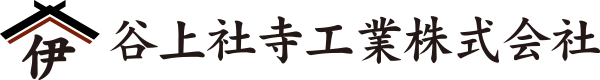 伊 谷上社寺工業株式会社